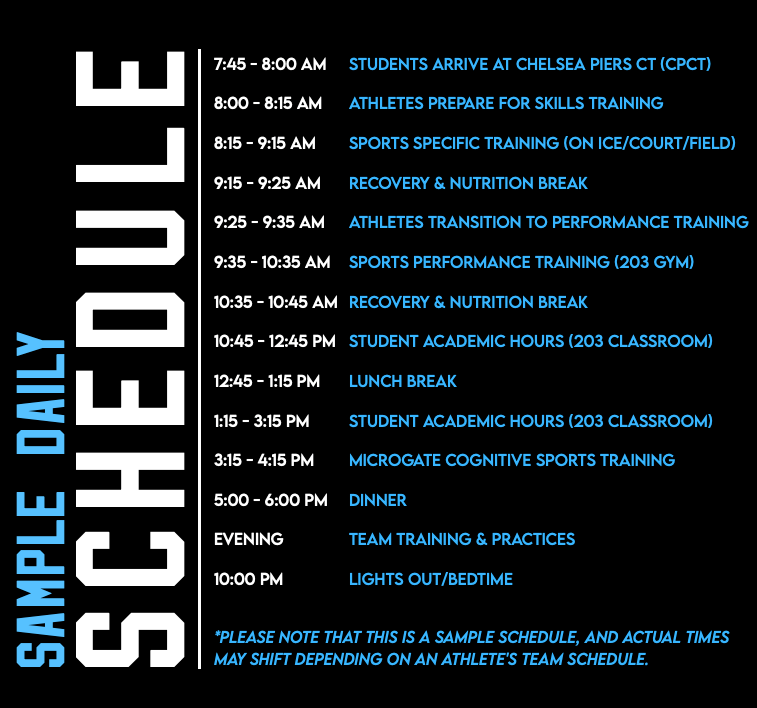 SAMPLE DAILY
SCHEDULE

| | |
|---|---|
| 7:45 - 8:00 AM | STUDENTS ARRIVE AT CHELSEA PIERS CT (CPCT) |
| 8:00 - 8:15 AM | ATHLETES PREPARE FOR SKILLS TRAINING |
| 8:15 - 9:15 AM | SPORTS SPECIFIC TRAINING (ON ICE/COURT/FIELD) |
| 9:15 - 9:25 AM | RECOVERY & NUTRITION BREAK |
| 9:25 - 9:35 AM | ATHLETES TRANSITION TO PERFORMANCE TRAINING |
| 9:35 - 10:35 AM | SPORTS PERFORMANCE TRAINING (203 GYM) |
| 10:35 - 10:45 AM | RECOVERY & NUTRITION BREAK |
| 10:45 - 12:45 PM | STUDENT ACADEMIC HOURS (203 CLASSROOM) |
| 12:45 - 1:15 PM | LUNCH BREAK |
| 1:15 - 3:15 PM | STUDENT ACADEMIC HOURS (203 CLASSROOM) |
| 3:15 - 4:15 PM | MICROGATE COGNITIVE SPORTS TRAINING |
| 5:00 - 6:00 PM | DINNER |
| EVENING | TEAM TRAINING & PRACTICES |
| 10:00 PM | LIGHTS OUT/BEDTIME |

*PLEASE NOTE THAT THIS IS A SAMPLE SCHEDULE, AND ACTUAL TIMES MAY SHIFT DEPENDING ON AN ATHLETE'S TEAM SCHEDULE.